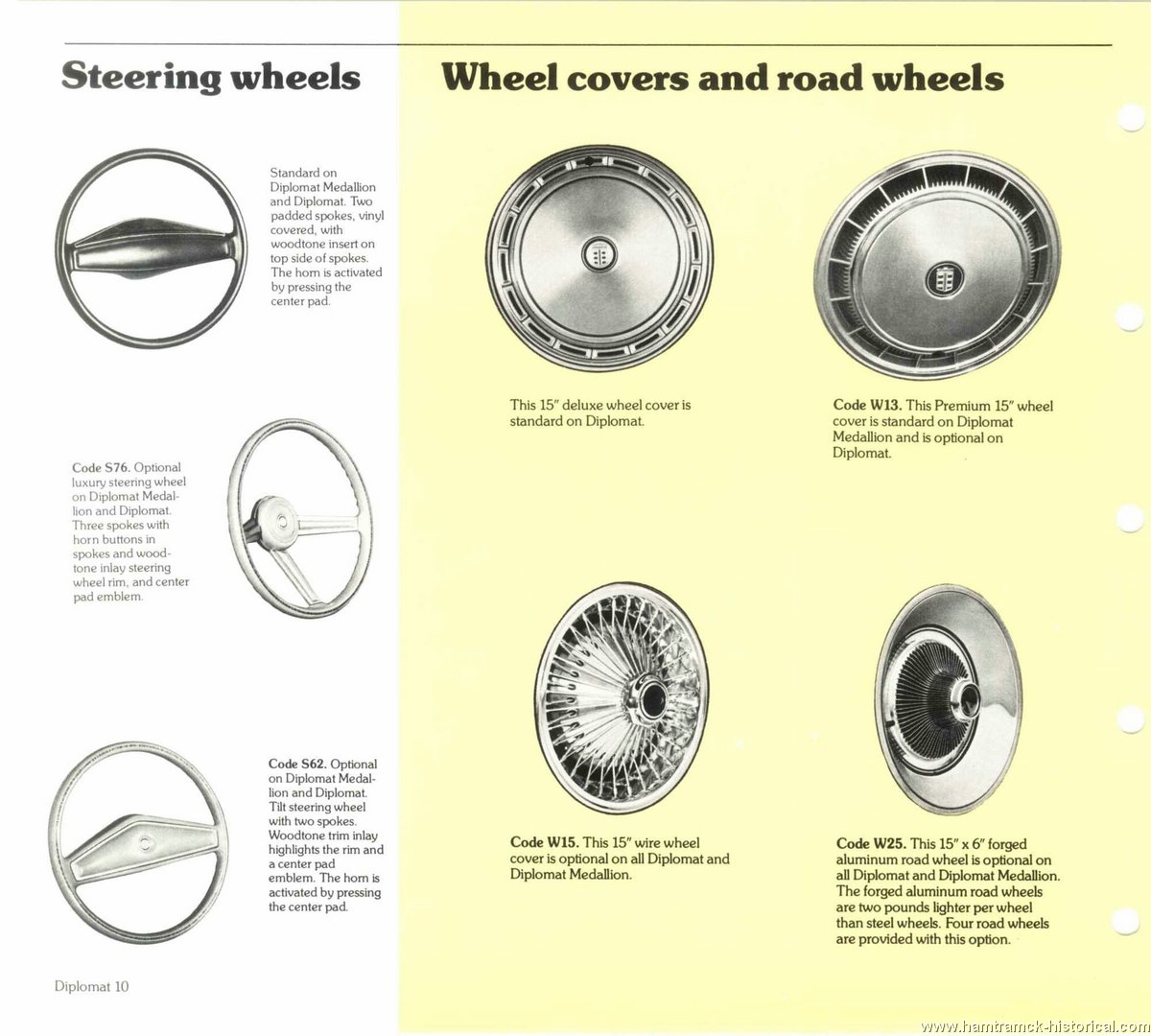 Steering wheels

Standard on Diplomat Medallion and Diplomat. Two padded spokes, vinyl covered, with woodtone insert on top side of spokes. The horn is activated by pressing the center pad.

Code S76. Optional luxury steering wheel on Diplomat Medallion and Diplomat. Three spokes with horn buttons in spokes and woodtone inlay steering wheel rim, and center pad emblem.

Code S62. Optional on Diplomat Medallion and Diplomat. Tilt steering wheel with two spokes. Woodtone trim inlay highlights the rim and a center pad emblem. The horn is activated by pressing the center pad.

Diplomat 10

Wheel covers and road wheels

This 15" deluxe wheel cover is standard on Diplomat.

Code W13. This Premium 15" wheel cover is standard on Diplomat Medallion and is optional on Diplomat.

Code W15. This 15" wire wheel cover is optional on all Diplomat and Diplomat Medallion.

Code W25. This 15" x 6" forged aluminum road wheel is optional on all Diplomat and Diplomat Medallion. The forged aluminum road wheels are two pounds lighter per wheel than steel wheels. Four road wheels are provided with this option.

www.hamtramck-historical.com